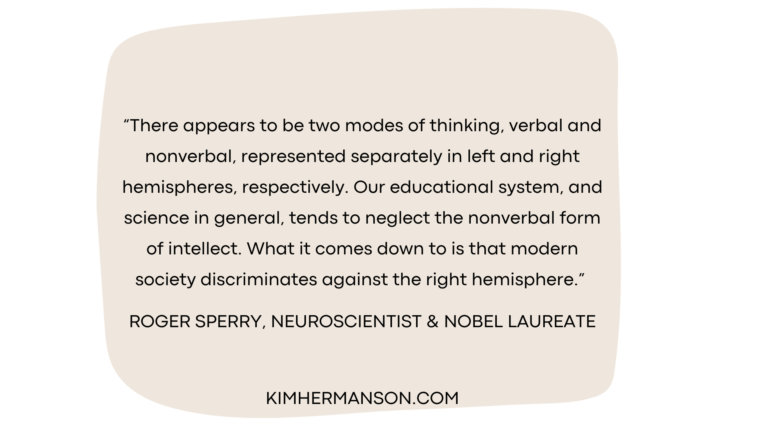 “There appears to be two modes of thinking, verbal and nonverbal, represented separately in left and right hemispheres, respectively. Our educational system, and science in general, tends to neglect the nonverbal form of intellect. What it comes down to is that modern society discriminates against the right hemisphere.”

ROGER SPERRY, NEUROSCIENTIST & NOBEL LAUREATE

KIMHERMANSON.COM